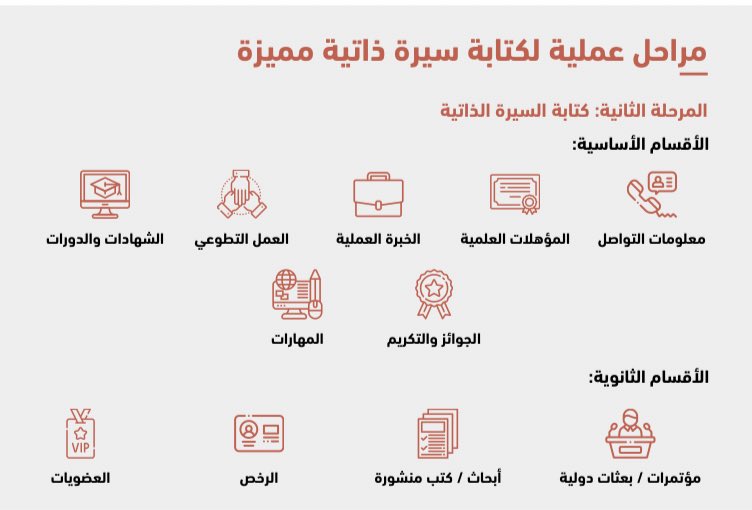 مراحل عملية لكتابة سيرة ذاتية مميزة

المرحلة الثانية: كتابة السيرة الذاتية

الأقسام الأساسية:

معلومات التواصل

المؤهلات العلمية

الخبرة العملية

العمل التطوعي

الشهادات والدورات

الجوائز والتكريم

المهارات

الأقسام الثانوية:

مؤتمرات / بعثات دولية

أبحاث / كتب منشورة

الرخص

VIP

العضويات